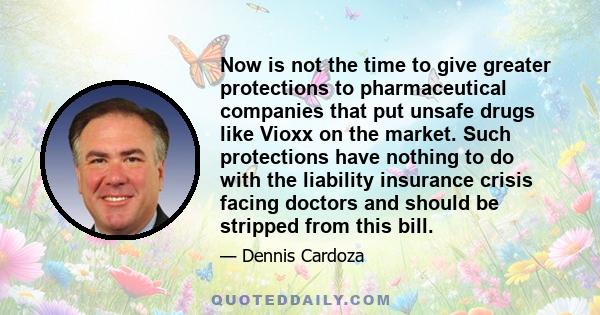 Now is not the time to give greater protections to pharmaceutical companies that put unsafe drugs like Vioxx on the market. Such protections have nothing to do with the liability insurance crisis facing doctors and should be stripped from this bill.

— Dennis Cardoza

QUOTEDDAILY.COM